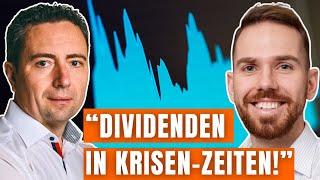 “DIVIDENDEN
IN KRISEN-ZEITEN!”